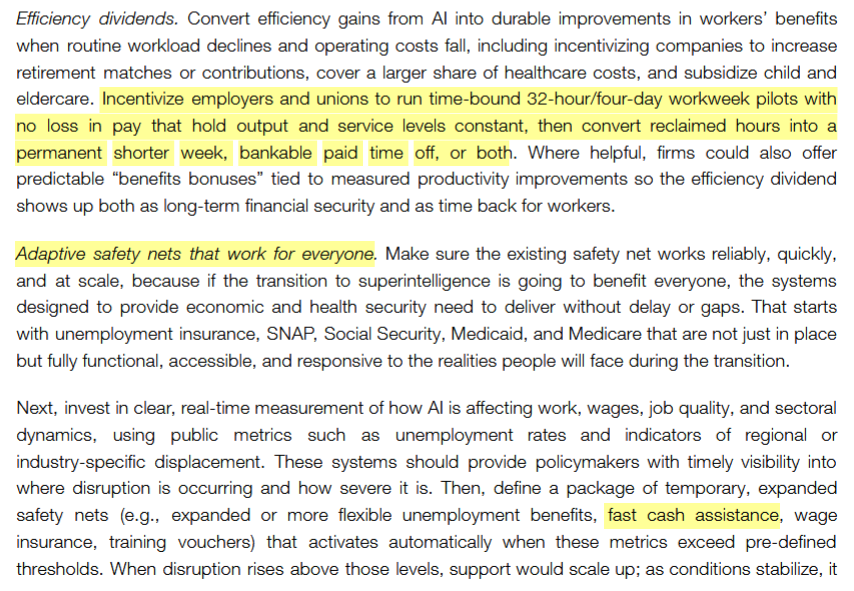 Efficiency dividends. Convert efficiency gains from AI into durable improvements in workers' benefits when routine workload declines and operating costs fall, including incentivizing companies to increase retirement matches or contributions, cover a larger share of healthcare costs, and subsidize child and eldercare. Incentivize employers and unions to run time-bound 32-hour/four-day workweek pilots with no loss in pay that hold output and service levels constant, then convert reclaimed hours into a permanent shorter week, bankable paid time off, or both. Where helpful, firms could also offer predictable "benefits bonuses" tied to measured productivity improvements so the efficiency dividend shows up both as long-term financial security and as time back for workers.

Adaptive safety nets that work for everyone. Make sure the existing safety net works reliably, quickly, and at scale, because if the transition to superintelligence is going to benefit everyone, the systems designed to provide economic and health security need to deliver without delay or gaps. That starts with unemployment insurance, SNAP, Social Security, Medicaid, and Medicare that are not just in place but fully functional, accessible, and responsive to the realities people will face during the transition.

Next, invest in clear, real-time measurement of how AI is affecting work, wages, job quality, and sectoral dynamics, using public metrics such as unemployment rates and indicators of regional or industry-specific displacement. These systems should provide policymakers with timely visibility into where disruption is occurring and how severe it is. Then, define a package of temporary, expanded safety nets (e.g., expanded or more flexible unemployment benefits, fast cash assistance, wage insurance, training vouchers) that activates automatically when these metrics exceed pre-defined thresholds. When disruption rises above those levels, support would scale up; as conditions stabilize, it